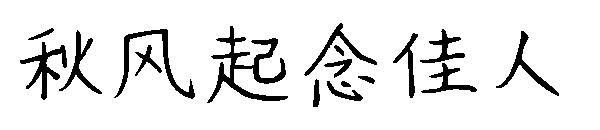 秋风起念佳人